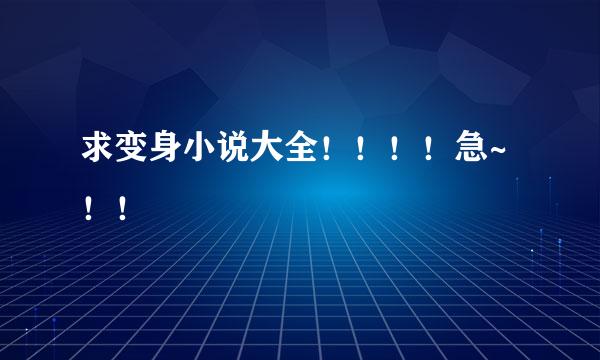 求变身小说大全！！！！急~！！